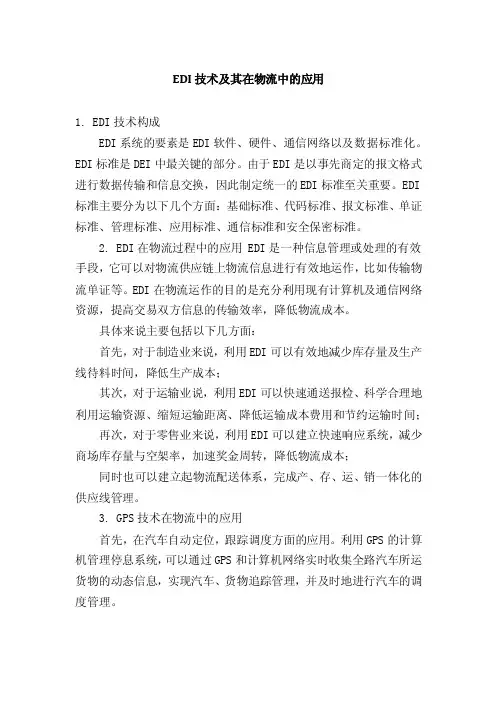 EDI技术及其在物流中的应用

1. EDI技术构成

EDI系统的要素是EDI软件、硬件、通信网络以及数据标准化。EDI标准是DEI中最关键的部分。由于EDI是以事先商定的报文格式进行数据传输和信息交换，因此制定统一的EDI标准至关重要。EDI标准主要分为以下几个方面：基础标准、代码标准、报文标准、单证标准、管理标准、应用标准、通信标准和安全保密标准。

2. EDI在物流过程中的应用 EDI是一种信息管理或处理的有效手段，它可以对物流供应链上物流信息进行有效地运作，比如传输物流单证等。EDI在物流运作的目的是充分利用现有计算机及通信网络资源，提高交易双方信息的传输效率，降低物流成本。

具体来说主要包括以下几方面：

首先，对于制造业来说，利用EDI可以有效地减少库存量及生产线待料时间，降低生产成本；

其次，对于运输业说，利用EDI可以快速通送报检、科学合理地利用运输资源、缩短运输距离、降低运输成本费用和节约运输时间；

再次，对于零售业来说，利用EDI可以建立快速响应系统，减少商场库存量与空架率，加速奖金周转，降低物流成本；

同时也可以建立起物流配送体系，完成产、存、运、销一体化的供应线管理。

3. GPS技术在物流中的应用

首先，在汽车自动定位，跟踪调度方面的应用。利用GPS的计算机管理停息系统，可以通过GPS和计算机网络实时收集全路汽车所运货物的动态信息，实现汽车、货物追踪管理，并及时地进行汽车的调度管理。